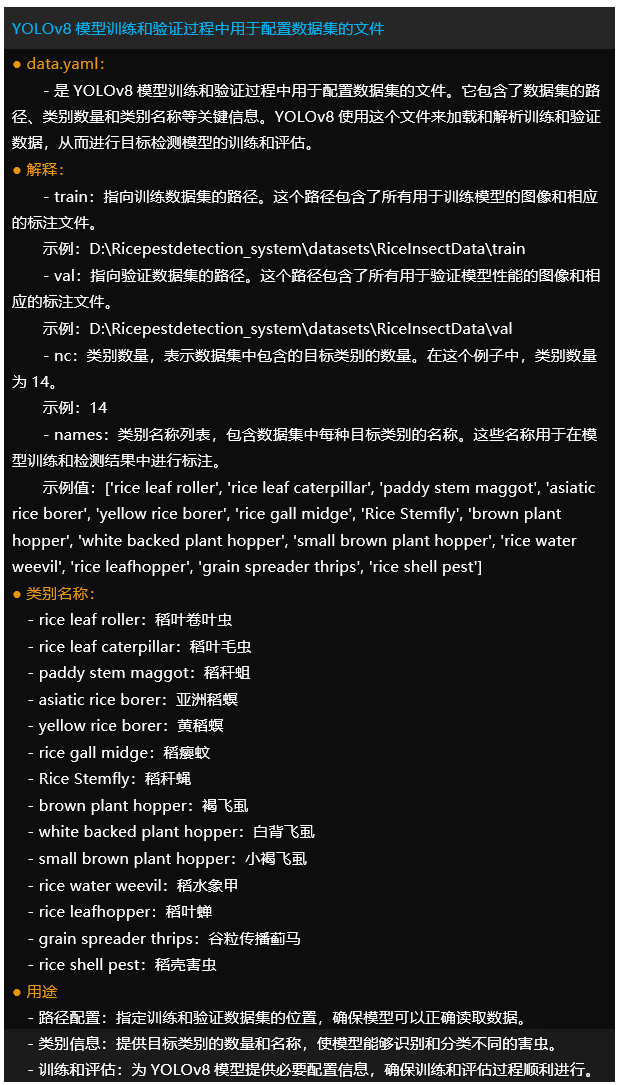 YOLOv8 模型训练和验证过程中用于配置数据集的文件

● data.yaml：

- 是 YOLOv8 模型训练和验证过程中用于配置数据集的文件。它包含了数据集的路径、类别数量和类别名称等关键信息。YOLOv8 使用这个文件来加载和解析训练和验证数据，从而进行目标检测模型的训练和评估。

● 解释：

- train：指向训练数据集的路径。这个路径包含了所有用于训练模型的图像和相应的标注文件。

示例：D:\Ricepestdetection_system\datasets\RiceInsectData\train

- val：指向验证数据集的路径。这个路径包含了所有用于验证模型性能的图像和相应的标注文件。

示例：D:\Ricepestdetection_system\datasets\RiceInsectData\val

- nc：类别数量，表示数据集中包含的目标类别的数量。在这个例子中，类别数量为 14。

示例：14

- names：类别名称列表，包含数据集中每种目标类别的名称。这些名称用于在模型训练和检测结果中进行标注。

示例值：['rice leaf roller', 'rice leaf caterpillar', 'paddy stem maggot', 'asiatic rice borer', 'yellow rice borer', 'rice gall midge', 'Rice Stemfly', 'brown plant hopper', 'white backed plant hopper', 'small brown plant hopper', 'rice water weevil', 'rice leafhopper', 'grain spreader thrips', 'rice shell pest']

● 类别名称：

- rice leaf roller：稻叶卷叶虫
- rice leaf caterpillar：稻叶毛虫
- paddy stem maggot：稻秆蛆
- asiatic rice borer：亚洲稻螟
- yellow rice borer：黄稻螟
- rice gall midge：稻瘿蚊
- Rice Stemfly：稻秆蝇
- brown plant hopper：褐飞虱
- white backed plant hopper：白背飞虱
- small brown plant hopper：小褐飞虱
- rice water weevil：稻水象甲
- rice leafhopper：稻叶蝉
- grain spreader thrips：谷粒传播蓟马
- rice shell pest：稻壳害虫

● 用途

- 路径配置：指定训练和验证数据集的位置，确保模型可以正确读取数据。
- 类别信息：提供目标类别的数量和名称，使模型能够识别和分类不同的害虫。
- 训练和评估：为 YOLOv8 模型提供必要配置信息，确保训练和评估过程顺利进行。